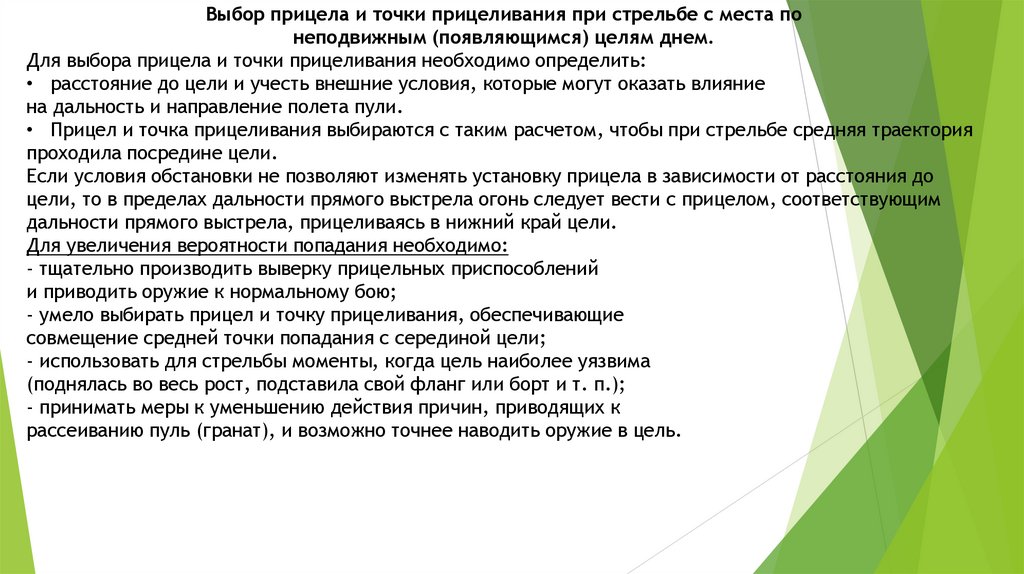 Выбор прицела и точки прицеливания при стрельбе с места по неподвижным (появляющимся) целям днем.

Для выбора прицела и точки прицеливания необходимо определить:
• расстояние до цели и учесть внешние условия, которые могут оказать влияние на дальность и направление полета пули.
• Прицел и точка прицеливания выбираются с таким расчетом, чтобы при стрельбе средняя траектория проходила посредине цели.
Если условия обстановки не позволяют изменять установку прицела в зависимости от расстояния до цели, то в пределах дальности прямого выстрела огонь следует вести с прицелом, соответствующим дальности прямого выстрела, прицеливаясь в нижний край цели.
Для увеличения вероятности попадания необходимо:
- тщательно производить выверку прицельных приспособлений и приводить оружие к нормальному бою;
- умело выбирать прицел и точку прицеливания, обеспечивающие совмещение средней точки попадания с серединой цели;
- использовать для стрельбы моменты, когда цель наиболее уязвима (поднялась во весь рост, подставила свой фланг или борт и т. п.);
- принимать меры к уменьшению действия причин, приводящих к рассеиванию пуль (гранат), и возможно точнее наводить оружие в цель.